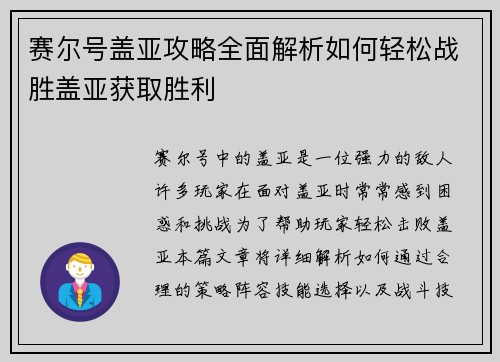 赛尔号盖亚攻略全面解析如何轻松战胜盖亚获取胜利

赛尔号中的盖亚是一位强力的敌人许多玩家在面对盖亚时常常感到困惑和挑战为了帮助玩家轻松击败盖亚本篇文章将详细解析如何通过合理的策略阵容技能选择以及战斗技